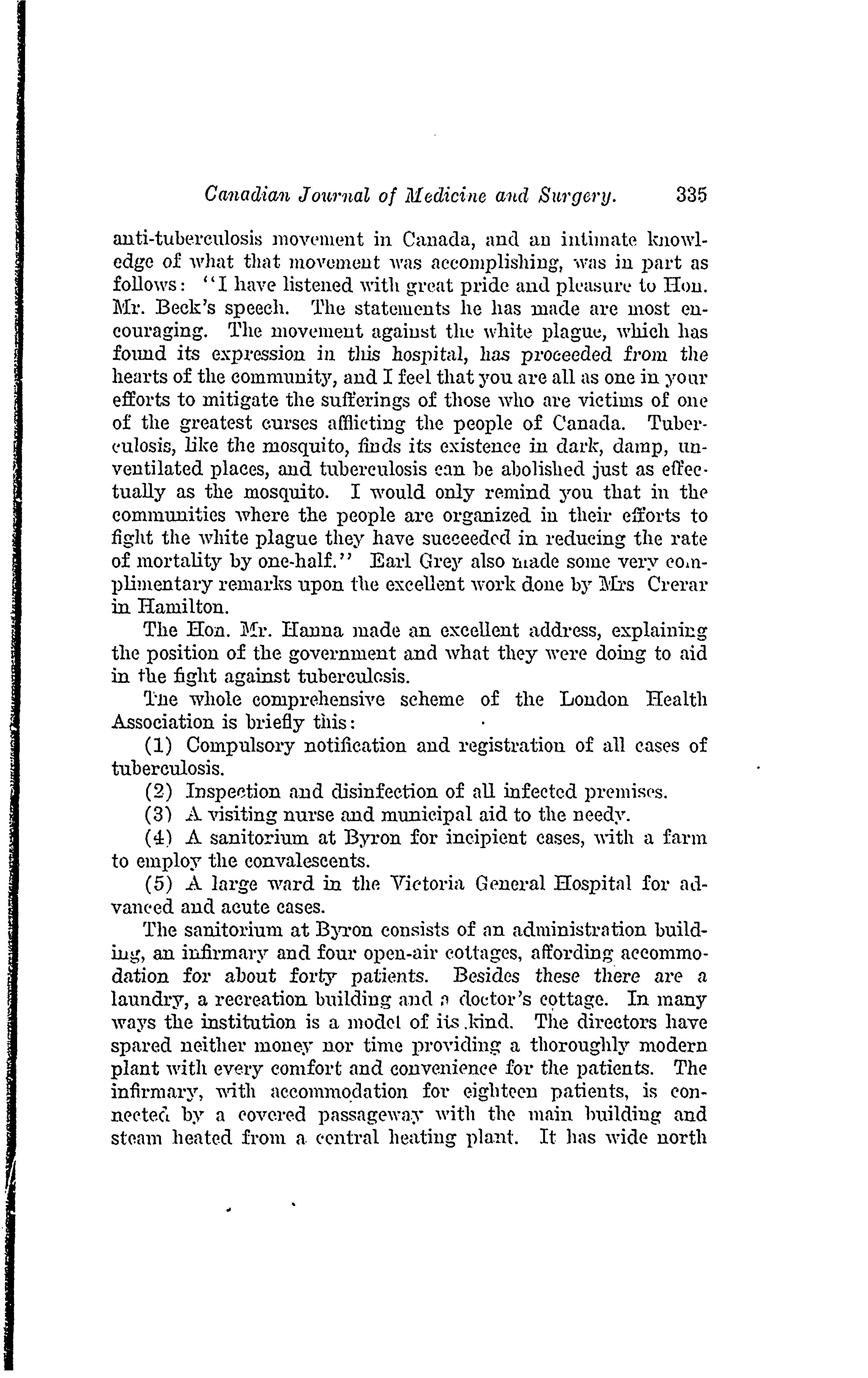 Canadian Journal of Medicine and Surgery. 335

anti-tuberculosis movement in Canada, and an intimate knowledge of what that movement was accomplishing, was in part as follows: "I have listened with great pride and pleasure to Hon. Mr. Beck's speech. The statements he has made are most encouraging. The movement against the white plague, which has found its expression in this hospital, has proceeded from the hearts of the community, and I feel that you are all as one in your efforts to mitigate the sufferings of those who are victims of one of the greatest curses afflicting the people of Canada. Tuberculosis, like the mosquito, finds its existence in dark, damp, unventilated places, and tuberculosis can be abolished just as effectually as the mosquito. I would only remind you that in the communities where the people are organized in their efforts to fight the white plague they have succeeded in reducing the rate of mortality by one-half." Earl Grey also made some very complimentary remarks upon the excellent work done by Mrs Crerar in Hamilton.

The Hon. Mr. Hanna made an excellent address, explaining the position of the government and what they were doing to aid in the fight against tuberculosis.

The whole comprehensive scheme of the London Health Association is briefly this:

(1) Compulsory notification and registration of all cases of tuberculosis.

(2) Inspection and disinfection of all infected premises.

(3) A visiting nurse and municipal aid to the needy.

(4) A sanitorium at Byron for incipient cases, with a farm to employ the convalescents.

(5) A large ward in the Victoria General Hospital for advanced and acute cases.

The sanitorium at Byron consists of an administration building, an infirmary and four open-air cottages, affording accommodation for about forty patients. Besides these there are a laundry, a recreation building and a doctor's cottage. In many ways the institution is a model of its kind. The directors have spared neither money nor time providing a thoroughly modern plant with every comfort and convenience for the patients. The infirmary, with accommodation for eighteen patients, is connected by a covered passageway with the main building and steam heated from a central heating plant. It has wide north